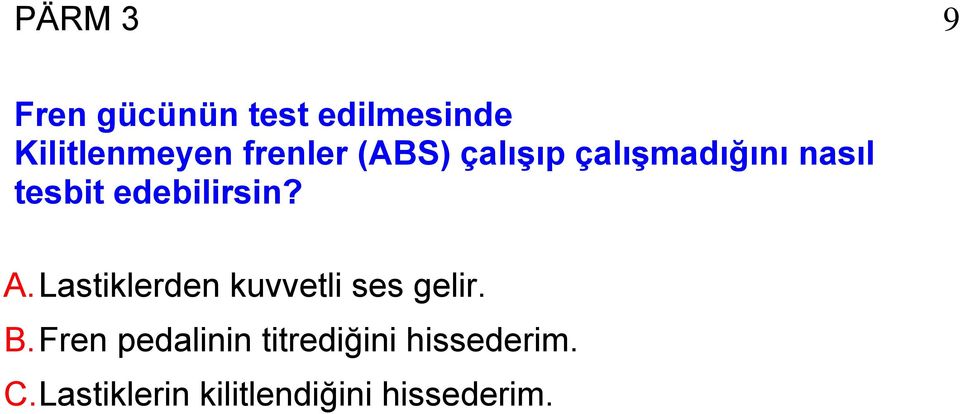 PÄRM 3

9

Fren gücünün test edilmesinde Kilitlenmeyen frenler (ABS) çalışıp çalışmadığını nasıl tesbit edebilirsin?

A. Lastiklerden kuvvetli ses gelir.

B. Fren pedalinin titrediğini hissederim.

C. Lastiklerin kilitlendiğini hissederim.